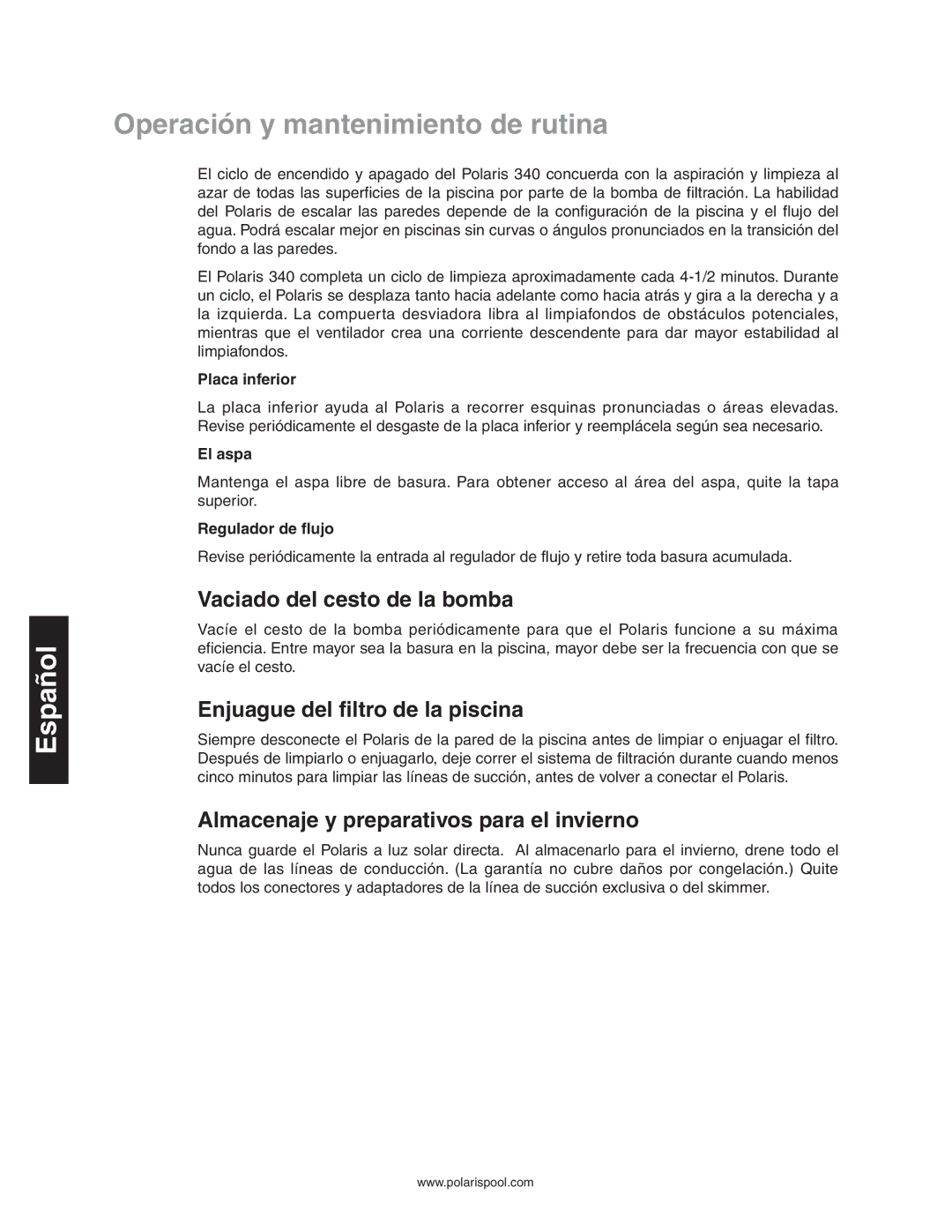 Operación y mantenimiento de rutina

El ciclo de encendido y apagado del Polaris 340 concuerda con la aspiración y limpieza al azar de todas las superficies de la piscina por parte de la bomba de filtración. La habilidad del Polaris de escalar las paredes depende de la configuración de la piscina y el flujo del agua. Podrá escalar mejor en piscinas sin curvas o ángulos pronunciados en la transición del fondo a las paredes.

El Polaris 340 completa un ciclo de limpieza aproximadamente cada 4-1/2 minutos. Durante un ciclo, el Polaris se desplaza tanto hacia adelante como hacia atrás y gira a la derecha y a la izquierda. La compuerta desviadora libra al limpiafondos de obstáculos potenciales, mientras que el ventilador crea una corriente descendente para dar mayor estabilidad al limpiafondos.

Placa inferior

La placa inferior ayuda al Polaris a recorrer esquinas pronunciadas o áreas elevadas. Revise periódicamente el desgaste de la placa inferior y reemplácela según sea necesario.

El aspa

Mantenga el aspa libre de basura. Para obtener acceso al área del aspa, quite la tapa superior.

Regulador de flujo

Revise periódicamente la entrada al regulador de flujo y retire toda basura acumulada.

Vaciado del cesto de la bomba

Vacíe el cesto de la bomba periódicamente para que el Polaris funcione a su máxima eficiencia. Entre mayor sea la basura en la piscina, mayor debe ser la frecuencia con que se vacíe el cesto.

Enjuague del filtro de la piscina

Siempre desconecte el Polaris de la pared de la piscina antes de limpiar o enjuagar el filtro. Después de limpiarlo o enjuagarlo, deje correr el sistema de filtración durante cuando menos cinco minutos para limpiar las líneas de succión, antes de volver a conectar el Polaris.

Almacenaje y preparativos para el invierno

Nunca guarde el Polaris a luz solar directa. Al almacenarlo para el invierno, drene todo el agua de las líneas de conducción. (La garantía no cubre daños por congelación.) Quite todos los conectores y adaptadores de la línea de succión exclusiva o del skimmer.

Español

www.polarispool.com